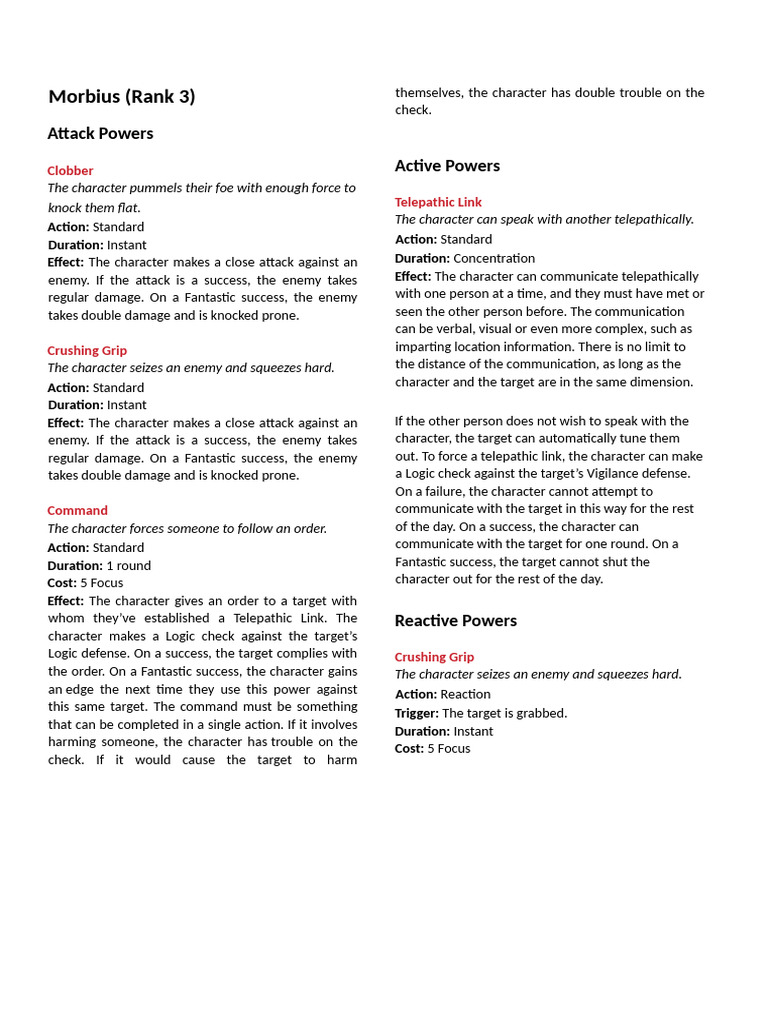 Morbius (Rank 3)

Attack Powers

Clobber
The character pummels their foe with enough force to knock them flat.
Action: Standard
Duration: Instant
Effect: The character makes a close attack against an enemy. If the attack is a success, the enemy takes regular damage. On a Fantastic success, the enemy takes double damage and is knocked prone.

Crushing Grip
The character seizes an enemy and squeezes hard.
Action: Standard
Duration: Instant
Effect: The character makes a close attack against an enemy. If the attack is a success, the enemy takes regular damage. On a Fantastic success, the enemy takes double damage and is knocked prone.

Command
The character forces someone to follow an order.
Action: Standard
Duration: 1 round
Cost: 5 Focus
Effect: The character gives an order to a target with whom they've established a Telepathic Link. The character makes a Logic check against the target's Logic defense. On a success, the target complies with the order. On a Fantastic success, the character gains an edge the next time they use this power against this same target. The command must be something that can be completed in a single action. If it involves harming someone, the character has trouble on the check. If it would cause the target to harm themselves, the character has double trouble on the check.

Active Powers

Telepathic Link
The character can speak with another telepathically.
Action: Standard
Duration: Concentration
Effect: The character can communicate telepathically with one person at a time, and they must have met or seen the other person before. The communication can be verbal, visual or even more complex, such as imparting location information. There is no limit to the distance of the communication, as long as the character and the target are in the same dimension.

If the other person does not wish to speak with the character, the target can automatically tune them out. To force a telepathic link, the character can make a Logic check against the target's Vigilance defense. On a failure, the character cannot attempt to communicate with the target in this way for the rest of the day. On a success, the character can communicate with the target for one round. On a Fantastic success, the target cannot shut the character out for the rest of the day.

Reactive Powers

Crushing Grip
The character seizes an enemy and squeezes hard.
Action: Reaction
Trigger: The target is grabbed.
Duration: Instant
Cost: 5 Focus